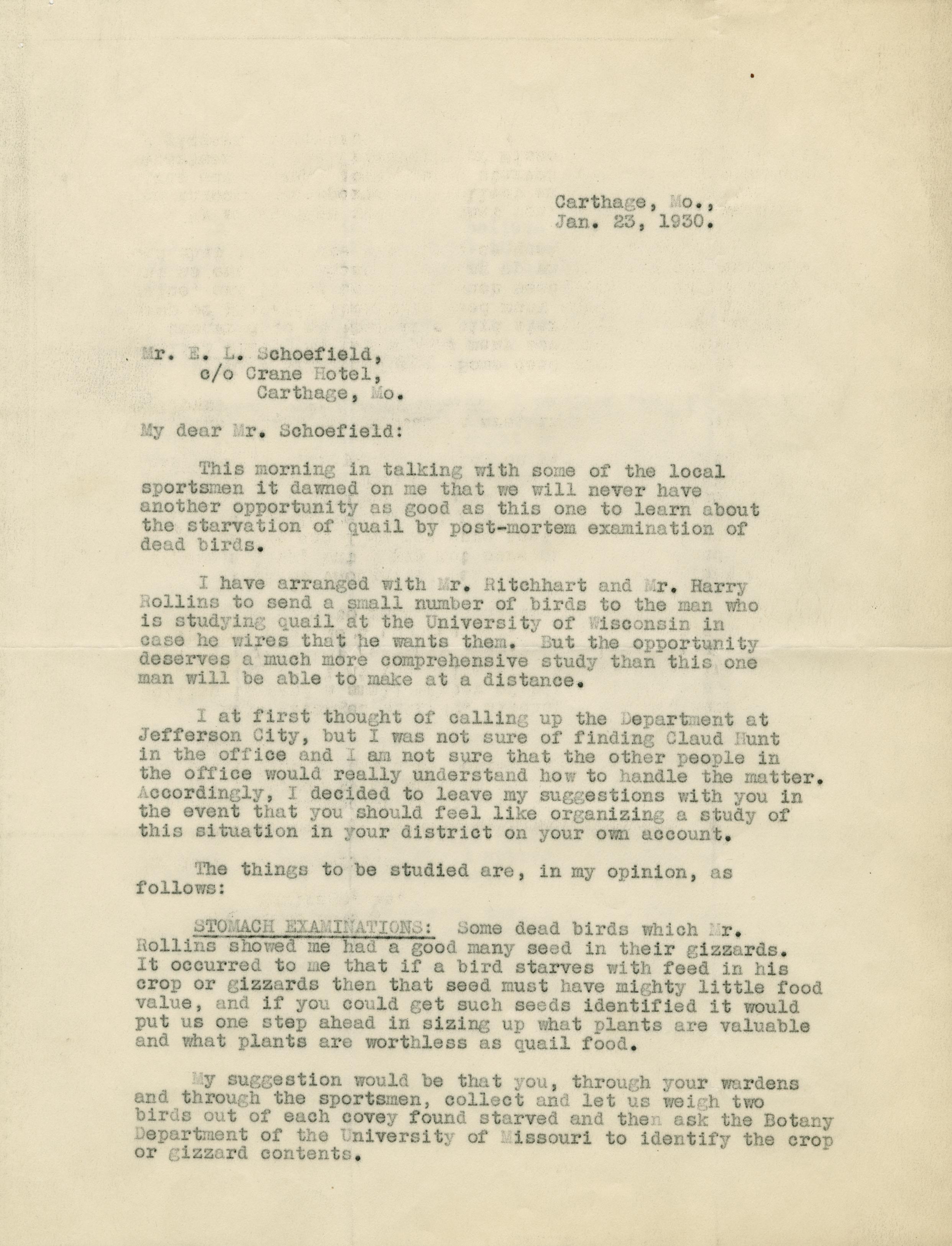 Carthage, Mo.,
Jan. 23, 1930.

Mr. E. L. Schoefield,
c/o Crane Hotel,
Carthage, Mo.

My dear Mr. Schoefield:

This morning in talking with some of the local sportsmen it dawned on me that we will never have another opportunity as good as this one to learn about the starvation of quail by post-mortem examination of dead birds.

I have arranged with Mr. Ritchhart and Mr. Harry Rollins to send a small number of birds to the man who is studying quail at the University of Wisconsin in case he wires that he wants them. But the opportunity deserves a much more comprehensive study than this one man will be able to make at a distance.

I at first thought of calling up the Department at Jefferson City, but I was not sure of finding Claud Hunt in the office and I am not sure that the other people in the office would really understand how to handle the matter. Accordingly, I decided to leave my suggestions with you in the event that you should feel like organizing a study of this situation in your district on your own account.

The things to be studied are, in my opinion, as follows:

STOMACH EXAMINATIONS: Some dead birds which Mr. Rollins showed me had a good many seed in their gizzards. It occurred to me that if a bird starves with feed in his crop or gizzards then that seed must have mighty little food value, and if you could get such seeds identified it would put us one step ahead in sizing up what plants are valuable and what plants are worthless as quail food.

My suggestion would be that you, through your wardens and through the sportsmen, collect and let us weigh two birds out of each covey found starved and then ask the Botany Department of the University of Missouri to identify the crop or gizzard contents.